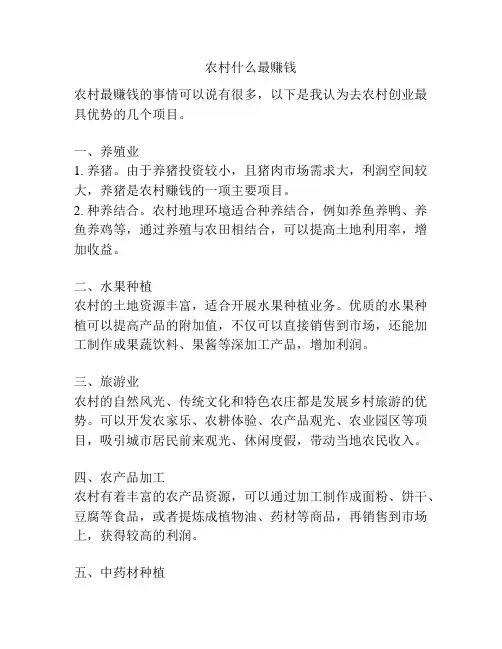 农村什么最赚钱

农村最赚钱的事情可以说有很多，以下是我认为去农村创业最具优势的几个项目。

一、养殖业
1. 养猪。由于养猪投资较小，且猪肉市场需求大，利润空间较大，养猪是农村赚钱的一项主要项目。
2. 种养结合。农村地理环境适合种养结合，例如养鱼养鸭、养鱼养鸡等，通过养殖与农田相结合，可以提高土地利用率，增加收益。

二、水果种植
农村的土地资源丰富，适合开展水果种植业务。优质的水果种植可以提高产品的附加值，不仅可以直接销售到市场，还能加工制作成果蔬饮料、果酱等深加工产品，增加利润。

三、旅游业
农村的自然风光、传统文化和特色农庄都是发展乡村旅游的优势。可以开发农家乐、农耕体验、农产品观光、农业园区等项目，吸引城市居民前来观光、休闲度假，带动当地农民收入。

四、农产品加工
农村有着丰富的农产品资源，可以通过加工制作成面粉、饼干、豆腐等食品，或者提炼成植物油、药材等商品，再销售到市场上，获得较高的利润。

五、中药材种植